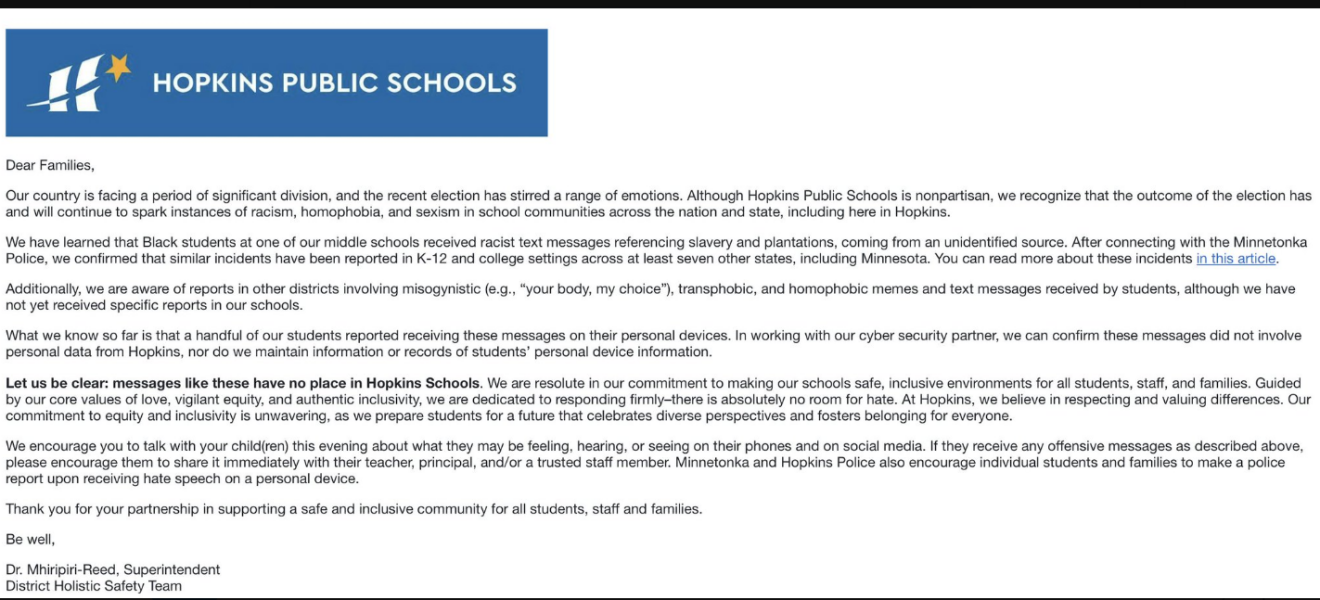 HOPKINS PUBLIC SCHOOLS

Dear Families,

Our country is facing a period of significant division, and the recent election has stirred a range of emotions. Although Hopkins Public Schools is nonpartisan, we recognize that the outcome of the election has and will continue to spark instances of racism, homophobia, and sexism in school communities across the nation and state, including here in Hopkins.

We have learned that Black students at one of our middle schools received racist text messages referencing slavery and plantations, coming from an unidentified source. After connecting with the Minnetonka Police, we confirmed that similar incidents have been reported in K-12 and college settings across at least seven other states, including Minnesota. You can read more about these incidents in this article.

Additionally, we are aware of reports in other districts involving misogynistic (e.g., "your body, my choice"), transphobic, and homophobic memes and text messages received by students, although we have not yet received specific reports in our schools.

What we know so far is that a handful of our students reported receiving these messages on their personal devices. In working with our cyber security partner, we can confirm these messages did not involve personal data from Hopkins, nor do we maintain information or records of students' personal device information.

Let us be clear: messages like these have no place in Hopkins Schools. We are resolute in our commitment to making our schools safe, inclusive environments for all students, staff, and families. Guided by our core values of love, vigilant equity, and authentic inclusivity, we are dedicated to responding firmly–there is absolutely no room for hate. At Hopkins, we believe in respecting and valuing differences. Our commitment to equity and inclusivity is unwavering, as we prepare students for a future that celebrates diverse perspectives and fosters belonging for everyone.

We encourage you to talk with your child(ren) this evening about what they may be feeling, hearing, or seeing on their phones and on social media. If they receive any offensive messages as described above, please encourage them to share it immediately with their teacher, principal, and/or a trusted staff member. Minnetonka and Hopkins Police also encourage individual students and families to make a police report upon receiving hate speech on a personal device.

Thank you for your partnership in supporting a safe and inclusive community for all students, staff and families.

Be well,

Dr. Mhiripiri-Reed, Superintendent
District Holistic Safety Team